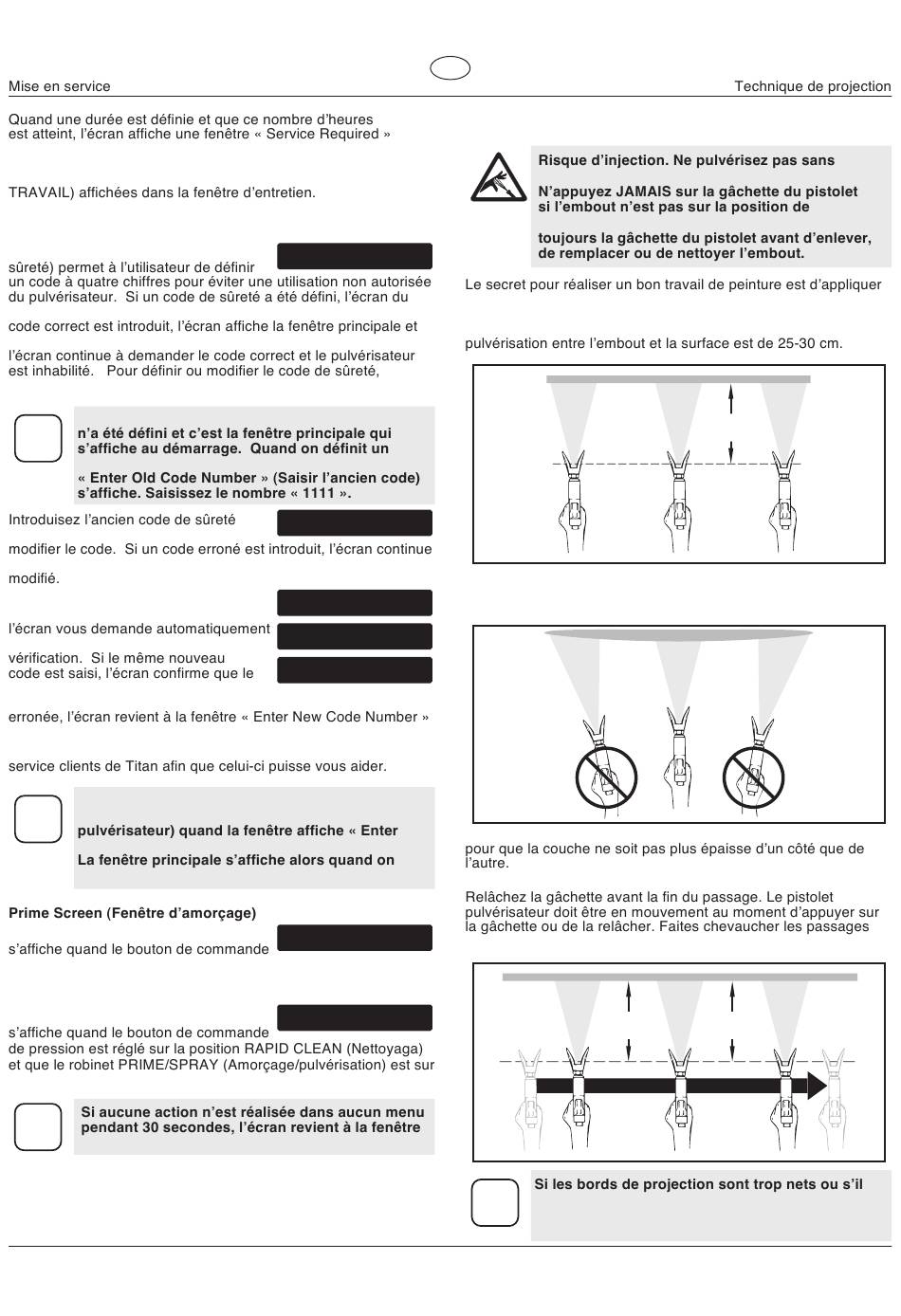 Mise en service

Technique de projection

Quand une durée est définie et que ce nombre d'heures est atteint, l'écran affiche une fenêtre « Service Required »

TRAVAIL) affichées dans la fenêtre d'entretien.

sûreté) permet à l'utilisateur de définir un code à quatre chiffres pour éviter une utilisation non autorisée du pulvérisateur. Si un code de sûreté a été défini, l'écran du

code correct est introduit, l'écran affiche la fenêtre principale et

l'écran continue à demander le code correct et le pulvérisateur est inhabilité. Pour définir ou modifier le code de sûreté,

n'a été défini et c'est la fenêtre principale qui s'affiche au démarrage. Quand on définit un

« Enter Old Code Number » (Saisir l'ancien code) s'affiche. Saisissez le nombre « 1111 ».

Introduisez l'ancien code de sûreté

modifier le code. Si un code erroné est introduit, l'écran continue

modifié.

l'écran vous demande automatiquement

vérification. Si le même nouveau code est saisi, l'écran confirme que le

erronée, l'écran revient à la fenêtre « Enter New Code Number »

service clients de Titan afin que celui-ci puisse vous aider.

pulvérisateur) quand la fenêtre affiche « Enter

La fenêtre principale s'affiche alors quand on

Prime Screen (Fenêtre d'amorçage)

s'affiche quand le bouton de commande

s'affiche quand le bouton de commande de pression est réglé sur la position RAPID CLEAN (Nettoyaga) et que le robinet PRIME/SPRAY (Amorçage/pulvérisation) est sur

Si aucune action n'est réalisée dans aucun menu pendant 30 secondes, l'écran revient à la fenêtre

Risque d'injection. Ne pulvérisez pas sans

N'appuyez JAMAIS sur la gâchette du pistolet si l'embout n'est pas sur la position de

toujours la gâchette du pistolet avant d'enlever, de remplacer ou de nettoyer l'embout.

Le secret pour réaliser un bon travail de peinture est d'appliquer

pulvérisation entre l'embout et la surface est de 25-30 cm.

pour que la couche ne soit pas plus épaisse d'un côté que de l'autre.

Relâchez la gâchette avant la fin du passage. Le pistolet pulvérisateur doit être en mouvement au moment d'appuyer sur la gâchette ou de la relâcher. Faites chevaucher les passages

Si les bords de projection sont trop nets ou s'il